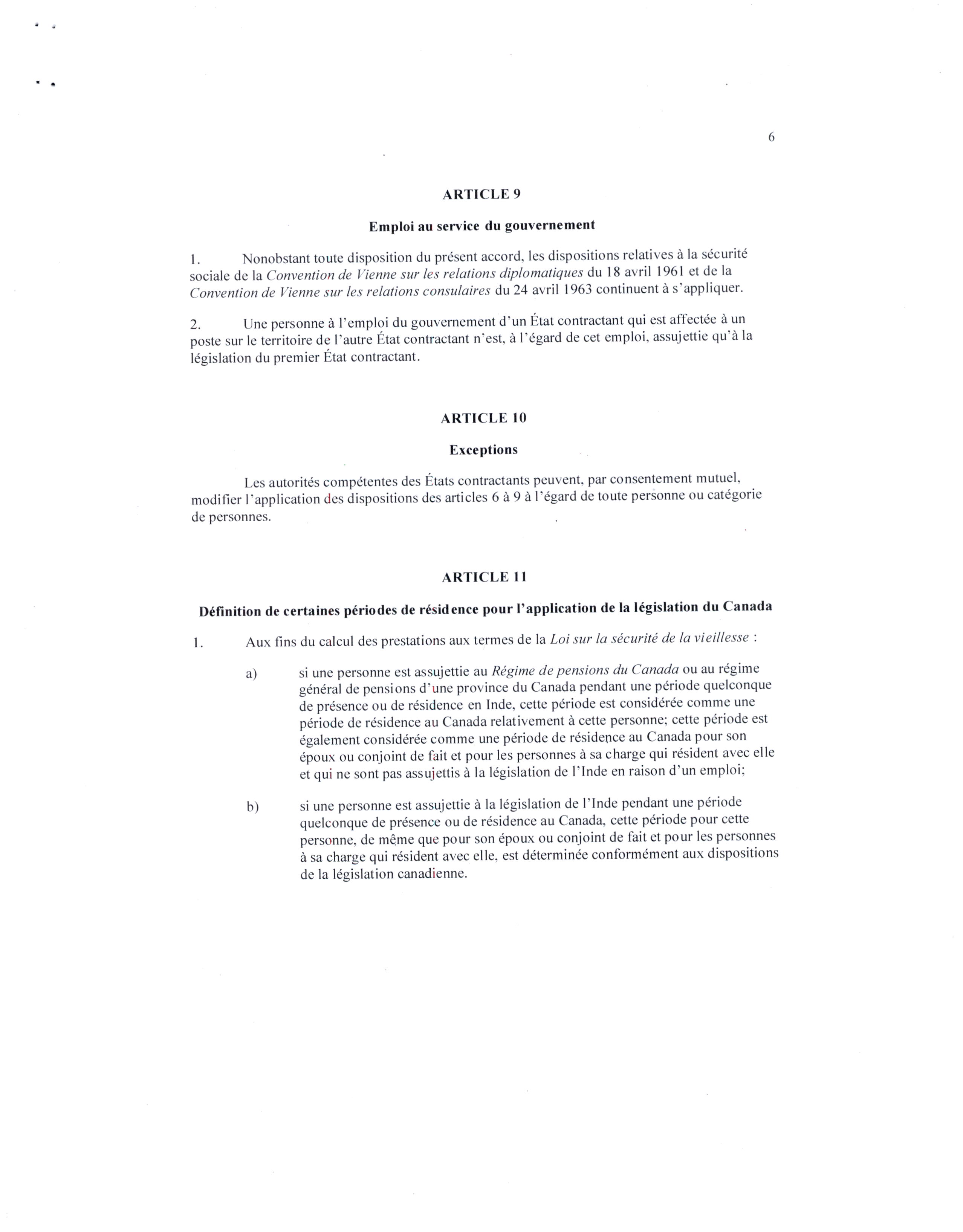 6

ARTICLE 9

Emploi au service du gouvernement

1. Nonobstant toute disposition du présent accord, les dispositions relatives à la sécurité sociale de la Convention de Vienne sur les relations diplomatiques du 18 avril 1961 et de la Convention de Vienne sur les relations consulaires du 24 avril 1963 continuent à s'appliquer.

2. Une personne à l'emploi du gouvernement d'un État contractant qui est affectée à un poste sur le territoire de l'autre État contractant n'est, à l'égard de cet emploi, assujettie qu'à la législation du premier État contractant.

ARTICLE 10

Exceptions

Les autorités compétentes des États contractants peuvent, par consentement mutuel, modifier l'application des dispositions des articles 6 à 9 à l'égard de toute personne ou catégorie de personnes.

ARTICLE 11

Définition de certaines périodes de résidence pour l'application de la législation du Canada

1. Aux fins du calcul des prestations aux termes de la Loi sur la sécurité de la vieillesse :

a) si une personne est assujettie au Régime de pensions du Canada ou au régime général de pensions d'une province du Canada pendant une période quelconque de présence ou de résidence en Inde, cette période est considérée comme une période de résidence au Canada relativement à cette personne; cette période est également considérée comme une période de résidence au Canada pour son époux ou conjoint de fait et pour les personnes à sa charge qui résident avec elle et qui ne sont pas assujettis à la législation de l'Inde en raison d'un emploi;

b) si une personne est assujettie à la législation de l'Inde pendant une période quelconque de présence ou de résidence au Canada, cette période pour cette personne, de même que pour son époux ou conjoint de fait et pour les personnes à sa charge qui résident avec elle, est déterminée conformément aux dispositions de la législation canadienne.